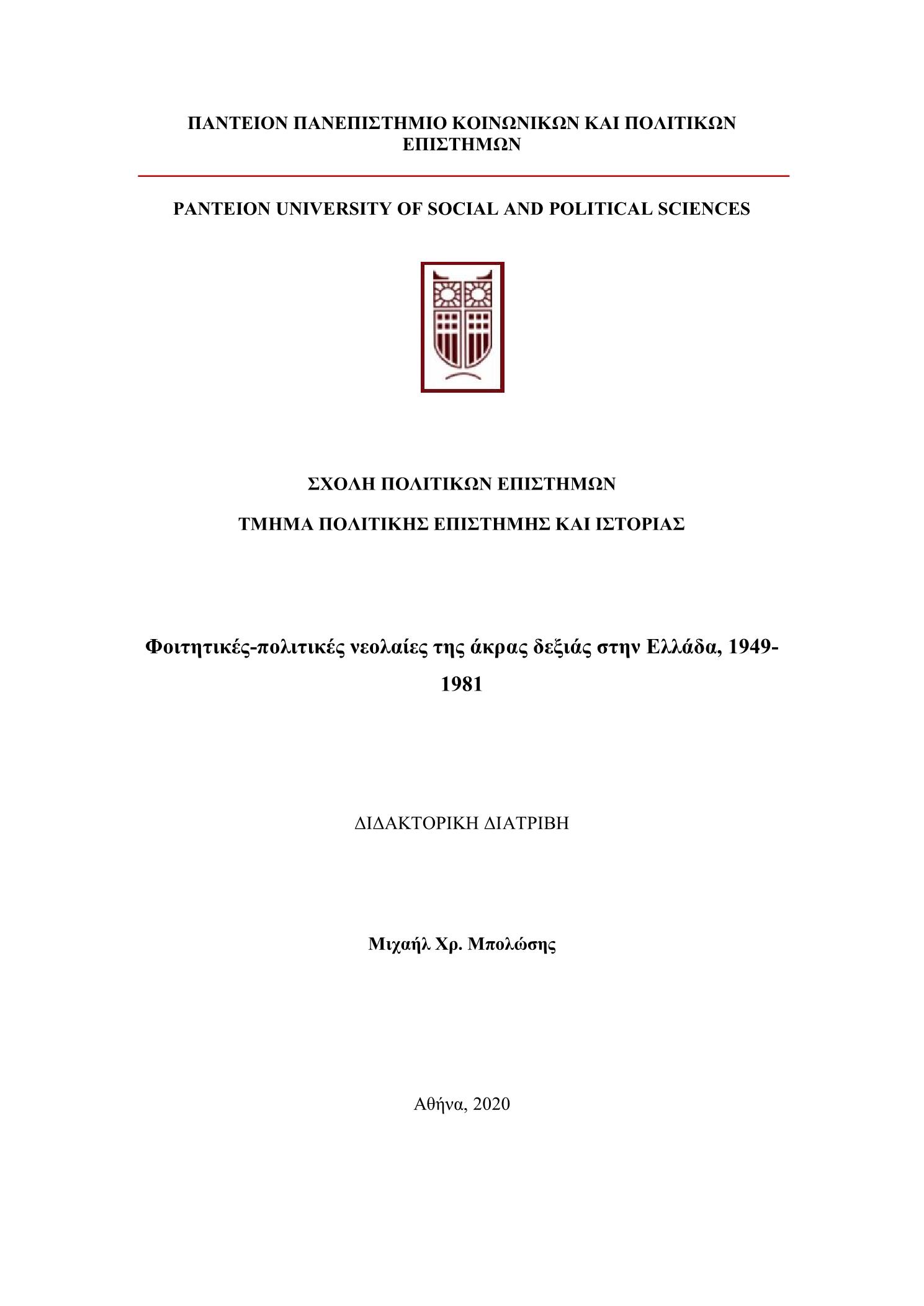 ΠΑΝΤΕΙΟΝ ΠΑΝΕΠΙΣΤΗΜΙΟ ΚΟΙΝΩΝΙΚΩΝ ΚΑΙ ΠΟΛΙΤΙΚΩΝ ΕΠΙΣΤΗΜΩΝ

PANTEION UNIVERSITY OF SOCIAL AND POLITICAL SCIENCES

ΣΧΟΛΗ ΠΟΛΙΤΙΚΩΝ ΕΠΙΣΤΗΜΩΝ

ΤΜΗΜΑ ΠΟΛΙΤΙΚΗΣ ΕΠΙΣΤΗΜΗΣ ΚΑΙ ΙΣΤΟΡΙΑΣ

Φοιτητικές-πολιτικές νεολαίες της άκρας δεξιάς στην Ελλάδα, 1949-1981

ΔΙΔΑΚΤΟΡΙΚΗ ΔΙΑΤΡΙΒΗ

Μιχαήλ Χρ. Μπολώσης

Αθήνα, 2020